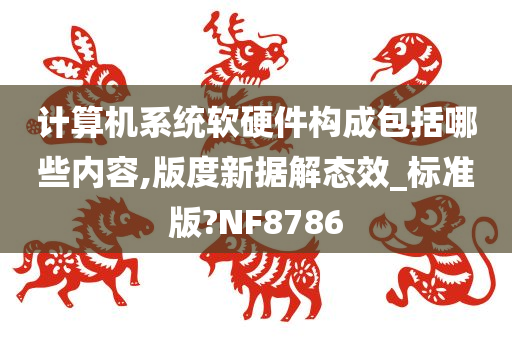 计算机系统软硬件构成包括哪些内容,版度新据解态效_标准版?NF8786